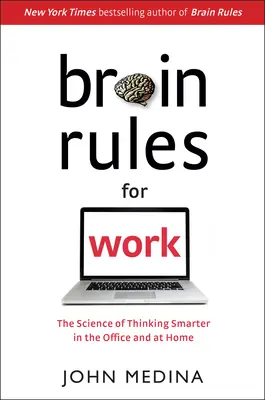 New York Times bestselling author of Brain Rules

brain rules for

work

The Science of Thinking Smarter in the Office and at Home

JOHN MEDINA